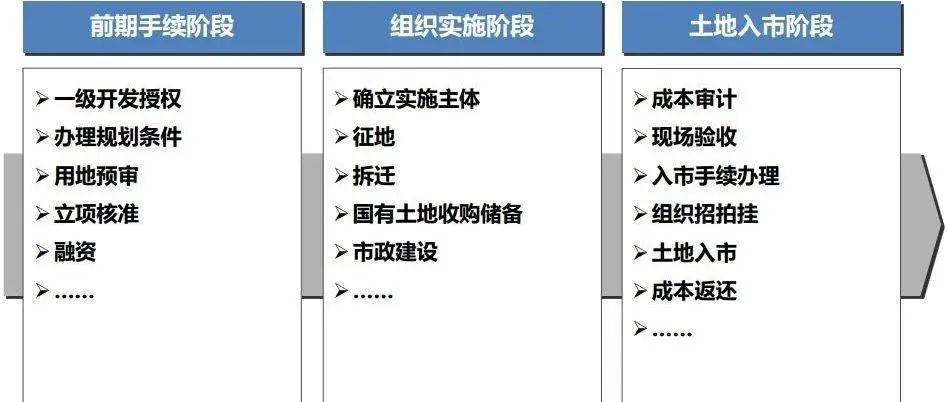 前期手续阶段

➢ 一级开发授权
➢ 办理规划条件
➢ 用地预审
➢ 立项核准
➢ 融资
➢ ……

组织实施阶段

➢ 确立实施主体
➢ 征地
➢ 拆迁
➢ 国有土地收购储备
➢ 市政建设
➢ ……

土地入市阶段

➢ 成本审计
➢ 现场验收
➢ 入市手续办理
➢ 组织招拍挂
➢ 土地入市
➢ 成本返还
➢ ……